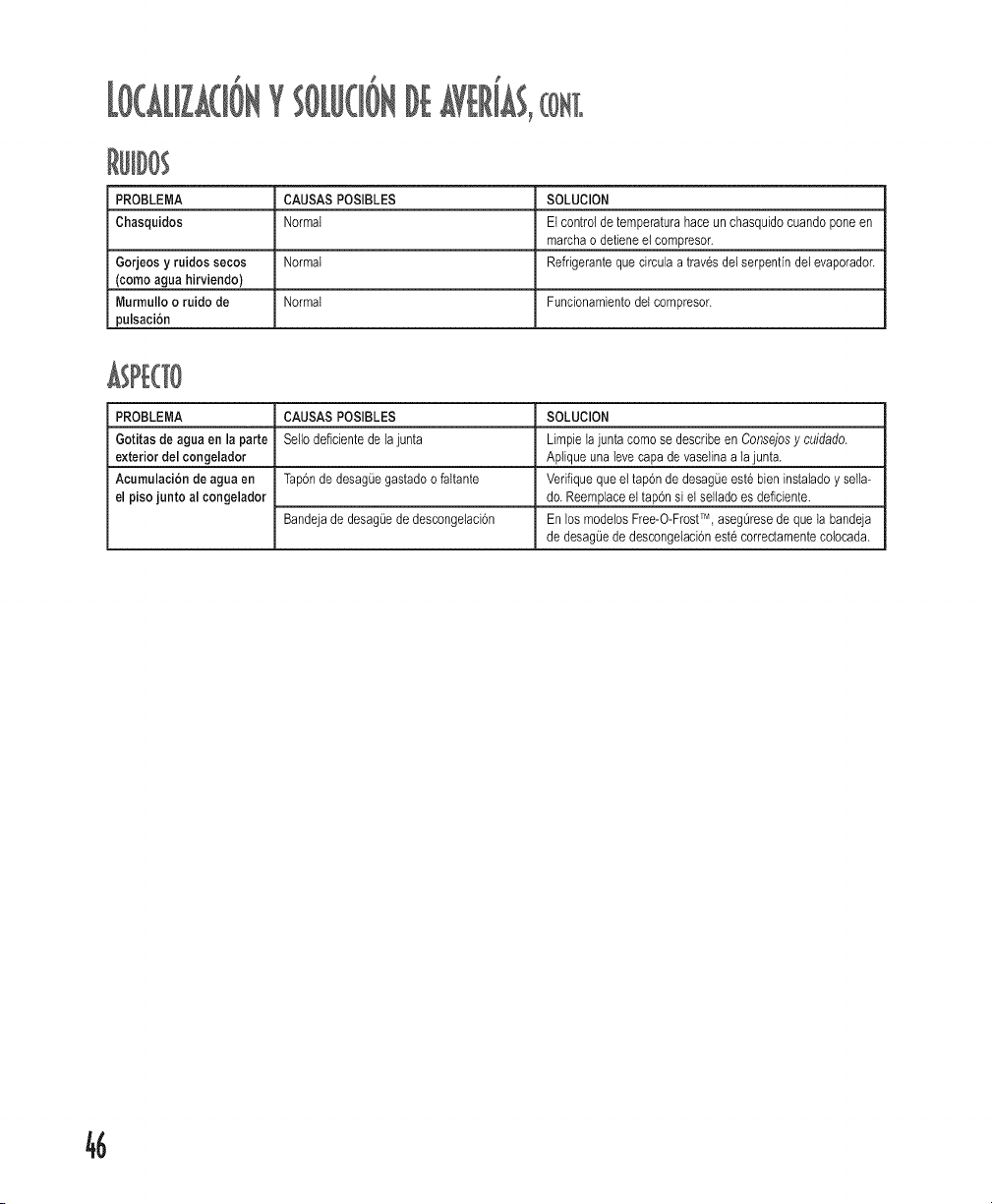 LOCALIZACIÓN Y SOLUCIÓN DE AVERÍAS, CONT.

RUIDOS

| PROBLEMA | CAUSAS POSIBLES | SOLUCION |
|---|---|---|
| Chasquidos | Normal | El control de temperatura hace un chasquido cuando pone en marcha o detiene el compresor. |
| Gorjeos y ruidos secos (como agua hirviendo) | Normal | Refrigerante que circula a través del serpentín del evaporador. |
| Murmullo o ruido de pulsación | Normal | Funcionamiento del compresor. |

ASPECTO

| PROBLEMA | CAUSAS POSIBLES | SOLUCION |
|---|---|---|
| Gotitas de agua en la parte exterior del congelador | Sello deficiente de la junta | Limpie la junta como se describe en Consejos y cuidado. Aplique una leve capa de vaselina a la junta. |
| Acumulación de agua en el piso junto al congelador | Tapón de desagüe gastado o faltante | Verifique que el tapón de desagüe esté bien instalado y sellado. Reemplace el tapón si el sellado es deficiente. |
| | Bandeja de desagüe de descongelación | En los modelos Free-O-Frost™, asegúrese de que la bandeja de desagüe de descongelación esté correctamente colocada. |

46